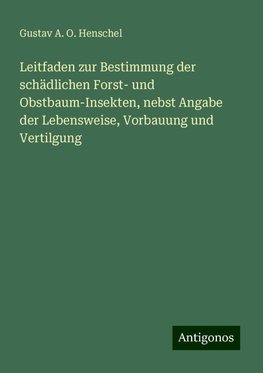 Gustav A. O. Henschel

Leitfaden zur Bestimmung der schädlichen Forst- und Obstbaum-Insekten, nebst Angabe der Lebensweise, Vorbauung und Vertilgung

Antigonos